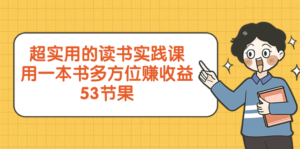 超实用的读书实践课
用一本书多方位赚收益
53节果